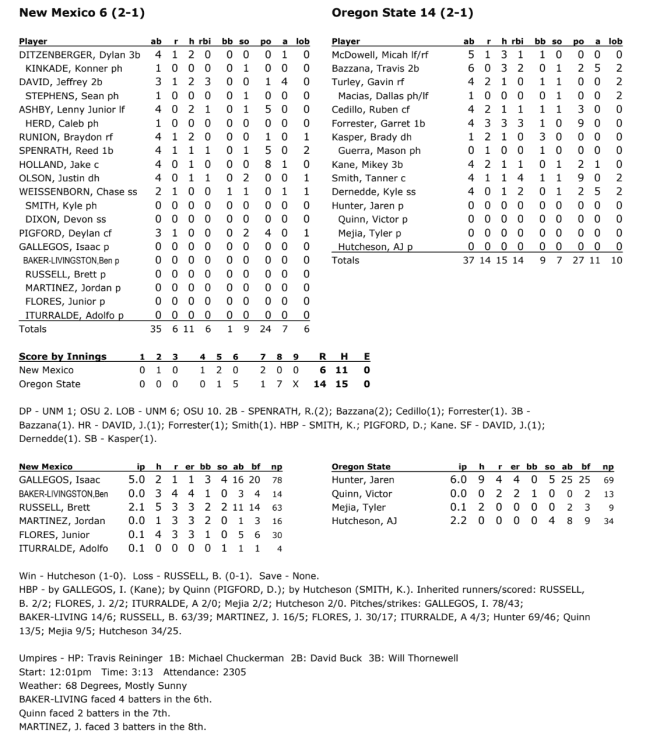 New Mexico 6 (2-1)

| Player | ab | r | h | rbi | bb | so | po | a | lob |
|---|---|---|---|---|---|---|---|---|---|
| DITZENBERGER, Dylan 3b | 4 | 1 | 2 | 0 | 0 | 0 | 0 | 1 | 0 |
| KINKADE, Konner ph | 1 | 0 | 0 | 0 | 0 | 1 | 0 | 0 | 0 |
| DAVID, Jeffrey 2b | 3 | 1 | 2 | 3 | 0 | 0 | 1 | 4 | 0 |
| STEPHENS, Sean ph | 1 | 0 | 0 | 0 | 0 | 1 | 0 | 0 | 0 |
| ASHBY, Lenny Junior lf | 4 | 0 | 2 | 1 | 0 | 1 | 5 | 0 | 0 |
| HERD, Caleb ph | 1 | 0 | 0 | 0 | 0 | 0 | 0 | 0 | 0 |
| RUNION, Braydon rf | 4 | 1 | 2 | 0 | 0 | 0 | 1 | 0 | 1 |
| SPENRATH, Reed 1b | 4 | 1 | 1 | 1 | 0 | 1 | 5 | 0 | 2 |
| HOLLAND, Jake c | 4 | 0 | 1 | 0 | 0 | 0 | 8 | 1 | 0 |
| OLSON, Justin dh | 4 | 0 | 1 | 1 | 0 | 2 | 0 | 0 | 1 |
| WEISSENBORN, Chase ss | 2 | 1 | 0 | 0 | 1 | 1 | 0 | 1 | 1 |
| SMITH, Kyle ph | 0 | 0 | 0 | 0 | 0 | 0 | 0 | 0 | 0 |
| DIXON, Devon ss | 0 | 0 | 0 | 0 | 0 | 0 | 0 | 0 | 0 |
| PIGFORD, Deylan cf | 3 | 1 | 0 | 0 | 0 | 2 | 4 | 0 | 1 |
| GALLEGOS, Isaac p | 0 | 0 | 0 | 0 | 0 | 0 | 0 | 0 | 0 |
| BAKER-LIVINGSTON,Ben p | 0 | 0 | 0 | 0 | 0 | 0 | 0 | 0 | 0 |
| RUSSELL, Brett p | 0 | 0 | 0 | 0 | 0 | 0 | 0 | 0 | 0 |
| MARTINEZ, Jordan p | 0 | 0 | 0 | 0 | 0 | 0 | 0 | 0 | 0 |
| FLORES, Junior p | 0 | 0 | 0 | 0 | 0 | 0 | 0 | 0 | 0 |
| ITURRALDE, Adolfo p | 0 | 0 | 0 | 0 | 0 | 0 | 0 | 0 | 0 |
| Totals | 35 | 6 | 11 | 6 | 1 | 9 | 24 | 7 | 6 |

Oregon State 14 (2-1)

| Player | ab | r | h | rbi | bb | so | po | a | lob |
|---|---|---|---|---|---|---|---|---|---|
| McDowell, Micah lf/rf | 5 | 1 | 3 | 1 | 1 | 0 | 0 | 0 | 0 |
| Bazzana, Travis 2b | 6 | 0 | 3 | 2 | 0 | 1 | 2 | 5 | 2 |
| Turley, Gavin rf | 4 | 2 | 1 | 0 | 1 | 1 | 0 | 0 | 2 |
| Macias, Dallas ph/lf | 1 | 0 | 0 | 0 | 0 | 1 | 0 | 0 | 2 |
| Cedillo, Ruben cf | 4 | 2 | 1 | 1 | 1 | 1 | 3 | 0 | 0 |
| Forrester, Garret 1b | 4 | 3 | 3 | 3 | 1 | 0 | 9 | 0 | 0 |
| Kasper, Brady dh | 1 | 2 | 1 | 0 | 3 | 0 | 0 | 0 | 0 |
| Guerra, Mason ph | 0 | 1 | 0 | 0 | 1 | 0 | 0 | 0 | 0 |
| Kane, Mikey 3b | 4 | 2 | 1 | 1 | 0 | 1 | 2 | 1 | 0 |
| Smith, Tanner c | 4 | 1 | 1 | 4 | 1 | 1 | 9 | 0 | 2 |
| Dernedde, Kyle ss | 4 | 0 | 1 | 2 | 0 | 1 | 2 | 5 | 2 |
| Hunter, Jaren p | 0 | 0 | 0 | 0 | 0 | 0 | 0 | 0 | 0 |
| Quinn, Victor p | 0 | 0 | 0 | 0 | 0 | 0 | 0 | 0 | 0 |
| Mejia, Tyler p | 0 | 0 | 0 | 0 | 0 | 0 | 0 | 0 | 0 |
| Hutcheson, AJ p | 0 | 0 | 0 | 0 | 0 | 0 | 0 | 0 | 0 |
| Totals | 37 | 14 | 15 | 14 | 9 | 7 | 27 | 11 | 10 |

| Score by Innings | 1 | 2 | 3 | 4 | 5 | 6 | 7 | 8 | 9 | R | H | E |
|---|---|---|---|---|---|---|---|---|---|---|---|---|
| New Mexico | 0 | 1 | 0 | 1 | 2 | 0 | 2 | 0 | 0 | 6 | 11 | 0 |
| Oregon State | 0 | 0 | 0 | 0 | 1 | 5 | 1 | 7 | X | 14 | 15 | 0 |

DP - UNM 1; OSU 2. LOB - UNM 6; OSU 10. 2B - SPENRATH, R.(2); Bazzana(2); Cedillo(1); Forrester(1). 3B - Bazzana(1). HR - DAVID, J.(1); Forrester(1); Smith(1). HBP - SMITH, K.; PIGFORD, D.; Kane. SF - DAVID, J.(1); Dernedde(1). SB - Kasper(1).

| New Mexico | ip | h | r | er | bb | so | ab | bf | np |
|---|---|---|---|---|---|---|---|---|---|
| GALLEGOS, Isaac | 5.0 | 2 | 1 | 1 | 3 | 4 | 16 | 20 | 78 |
| BAKER-LIVINGSTON,Ben | 0.0 | 3 | 4 | 4 | 1 | 0 | 3 | 4 | 14 |
| RUSSELL, Brett | 2.1 | 5 | 3 | 3 | 2 | 2 | 11 | 14 | 63 |
| MARTINEZ, Jordan | 0.0 | 1 | 3 | 3 | 2 | 0 | 1 | 3 | 16 |
| FLORES, Junior | 0.1 | 4 | 3 | 3 | 1 | 0 | 5 | 6 | 30 |
| ITURRALDE, Adolfo | 0.1 | 0 | 0 | 0 | 0 | 1 | 1 | 1 | 4 |

| Oregon State | ip | h | r | er | bb | so | ab | bf | np |
|---|---|---|---|---|---|---|---|---|---|
| Hunter, Jaren | 6.0 | 9 | 4 | 4 | 0 | 5 | 25 | 25 | 69 |
| Quinn, Victor | 0.0 | 0 | 2 | 2 | 1 | 0 | 0 | 2 | 13 |
| Mejia, Tyler | 0.1 | 2 | 0 | 0 | 0 | 0 | 2 | 3 | 9 |
| Hutcheson, AJ | 2.2 | 0 | 0 | 0 | 0 | 4 | 8 | 9 | 34 |

Win - Hutcheson (1-0). Loss - RUSSELL, B. (0-1). Save - None.
HBP - by GALLEGOS, I. (Kane); by Quinn (PIGFORD, D.); by Hutcheson (SMITH, K.). Inherited runners/scored: RUSSELL, B. 2/2; FLORES, J. 2/2; ITURRALDE, A 2/0; Mejia 2/2; Hutcheson 2/0. Pitches/strikes: GALLEGOS, I. 78/43; BAKER-LIVING 14/6; RUSSELL, B. 63/39; MARTINEZ, J. 16/5; FLORES, J. 30/17; ITURRALDE, A 4/3; Hunter 69/46; Quinn 13/5; Mejia 9/5; Hutcheson 34/25.

Umpires - HP: Travis Reininger 1B: Michael Chuckerman 2B: David Buck 3B: Will Thornewell
Start: 12:01pm Time: 3:13 Attendance: 2305
Weather: 68 Degrees, Mostly Sunny
BAKER-LIVING faced 4 batters in the 6th.
Quinn faced 2 batters in the 7th.
MARTINEZ, J. faced 3 batters in the 8th.